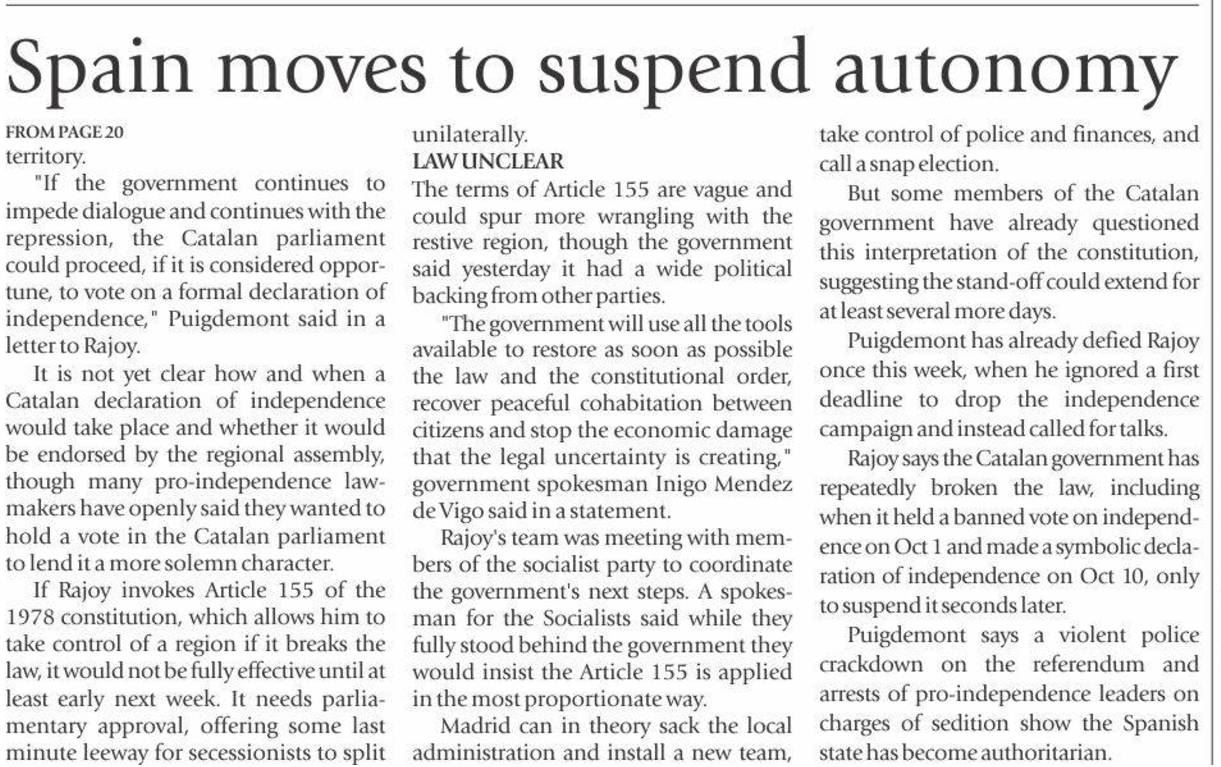 Spain moves to suspend autonomy

FROM PAGE 20
territory.

"If the government continues to impede dialogue and continues with the repression, the Catalan parliament could proceed, if it is considered opportune, to vote on a formal declaration of independence," Puigdemont said in a letter to Rajoy.

It is not yet clear how and when a Catalan declaration of independence would take place and whether it would be endorsed by the regional assembly, though many pro-independence lawmakers have openly said they wanted to hold a vote in the Catalan parliament to lend it a more solemn character.

If Rajoy invokes Article 155 of the 1978 constitution, which allows him to take control of a region if it breaks the law, it would not be fully effective until at least early next week. It needs parliamentary approval, offering some last minute leeway for secessionists to split unilaterally.

LAW UNCLEAR
The terms of Article 155 are vague and could spur more wrangling with the restive region, though the government said yesterday it had a wide political backing from other parties.

"The government will use all the tools available to restore as soon as possible the law and the constitutional order, recover peaceful cohabitation between citizens and stop the economic damage that the legal uncertainty is creating," government spokesman Inigo Mendez de Vigo said in a statement.

Rajoy's team was meeting with members of the socialist party to coordinate the government's next steps. A spokesman for the Socialists said while they fully stood behind the government they would insist the Article 155 is applied in the most proportionate way.

Madrid can in theory sack the local administration and install a new team, take control of police and finances, and call a snap election.

But some members of the Catalan government have already questioned this interpretation of the constitution, suggesting the stand-off could extend for at least several more days.

Puigdemont has already defied Rajoy once this week, when he ignored a first deadline to drop the independence campaign and instead called for talks.

Rajoy says the Catalan government has repeatedly broken the law, including when it held a banned vote on independence on Oct 1 and made a symbolic declaration of independence on Oct 10, only to suspend it seconds later.

Puigdemont says a violent police crackdown on the referendum and arrests of pro-independence leaders on charges of sedition show the Spanish state has become authoritarian.